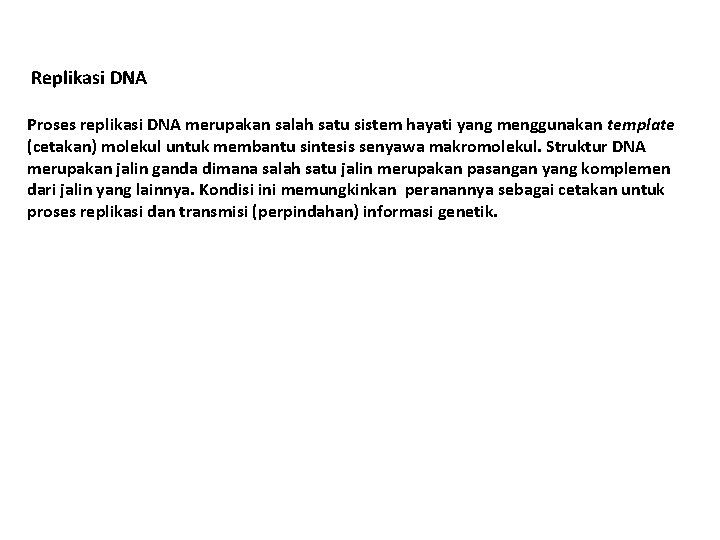 Replikasi DNA

Proses replikasi DNA merupakan salah satu sistem hayati yang menggunakan template (cetakan) molekul untuk membantu sintesis senyawa makromolekul. Struktur DNA merupakan jalin ganda dimana salah satu jalin merupakan pasangan yang komplemen dari jalin yang lainnya. Kondisi ini memungkinkan peranannya sebagai cetakan untuk proses replikasi dan transmisi (perpindahan) informasi genetik.